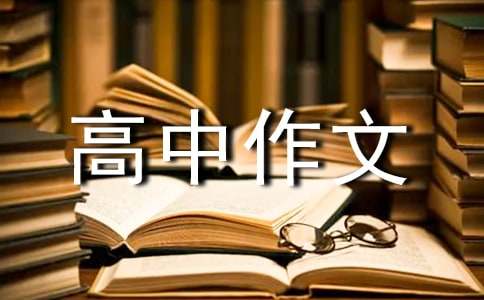 高中作文